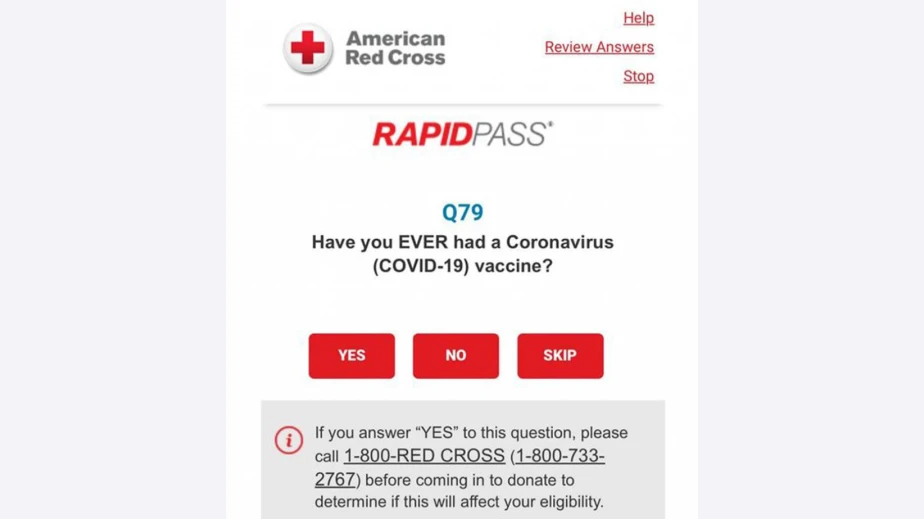 American Red Cross

Help

Review Answers

Stop

RAPIDPASS®

Q79

Have you EVER had a Coronavirus (COVID-19) vaccine?

YES

NO

SKIP

If you answer "YES" to this question, please call 1-800-RED CROSS (1-800-733-2767) before coming in to donate to determine if this will affect your eligibility.